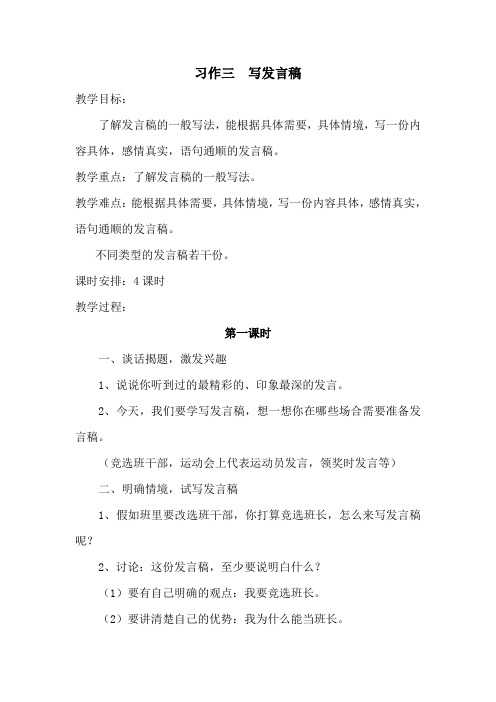 习作三　写发言稿

教学目标：

了解发言稿的一般写法，能根据具体需要，具体情境，写一份内容具体，感情真实，语句通顺的发言稿。

教学重点：了解发言稿的一般写法。

教学难点：能根据具体需要，具体情境，写一份内容具体，感情真实，语句通顺的发言稿。

不同类型的发言稿若干份。

课时安排：4 课时

教学过程：

第一课时

一、谈话揭题，激发兴趣

1、说说你听到过的最精彩的、印象最深的发言。

2、今天，我们要学写发言稿，想一想你在哪些场合需要准备发言稿。

（竞选班干部，运动会上代表运动员发言，领奖时发言等）

二、明确情境，试写发言稿

1、假如班里要改选班干部，你打算竞选班长，怎么来写发言稿呢？

2、讨论：这份发言稿，至少要说明白什么？

（1）要有自己明确的观点：我要竞选班长。

（2）要讲清楚自己的优势：我为什么能当班长。